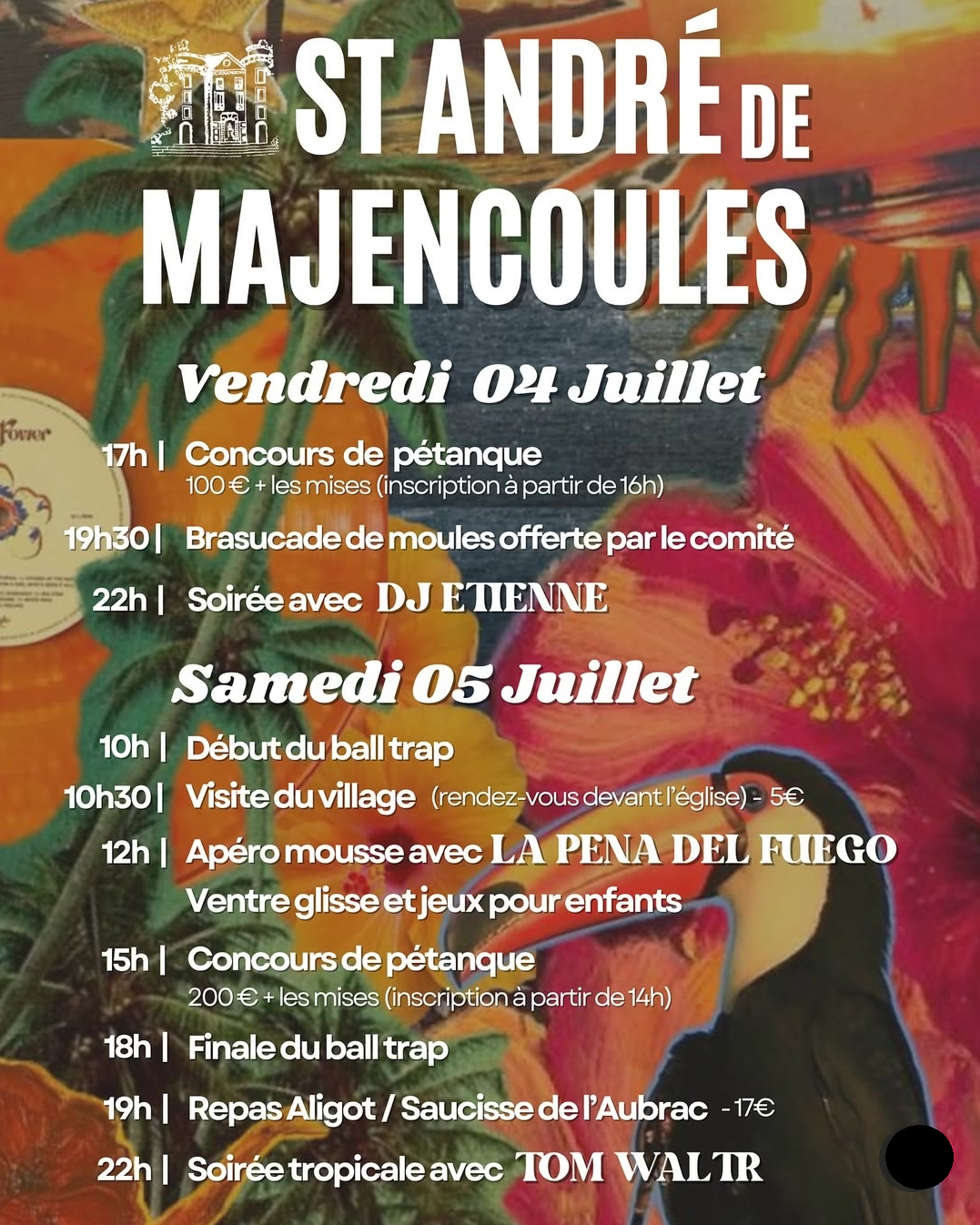 ST ANDRÉ DE MAJENCOULES

Vendredi 04 Juillet

17h | Concours de pétanque
100 € + les mises (inscription à partir de 16h)

19h30 | Brasucade de moules offerte par le comité

22h | Soirée avec DJ ETIENNE

Samedi 05 Juillet

10h | Début du ball trap

10h30 | Visite du village (rendez-vous devant l'église) - 5€

12h | Apéro mousse avec LA PENA DEL FUEGO
Ventre glisse et jeux pour enfants

15h | Concours de pétanque
200 € + les mises (inscription à partir de 14h)

18h | Finale du ball trap

19h | Repas Aligot / Saucisse de l'Aubrac - 17€

22h | Soirée tropicale avec TOM WALTR